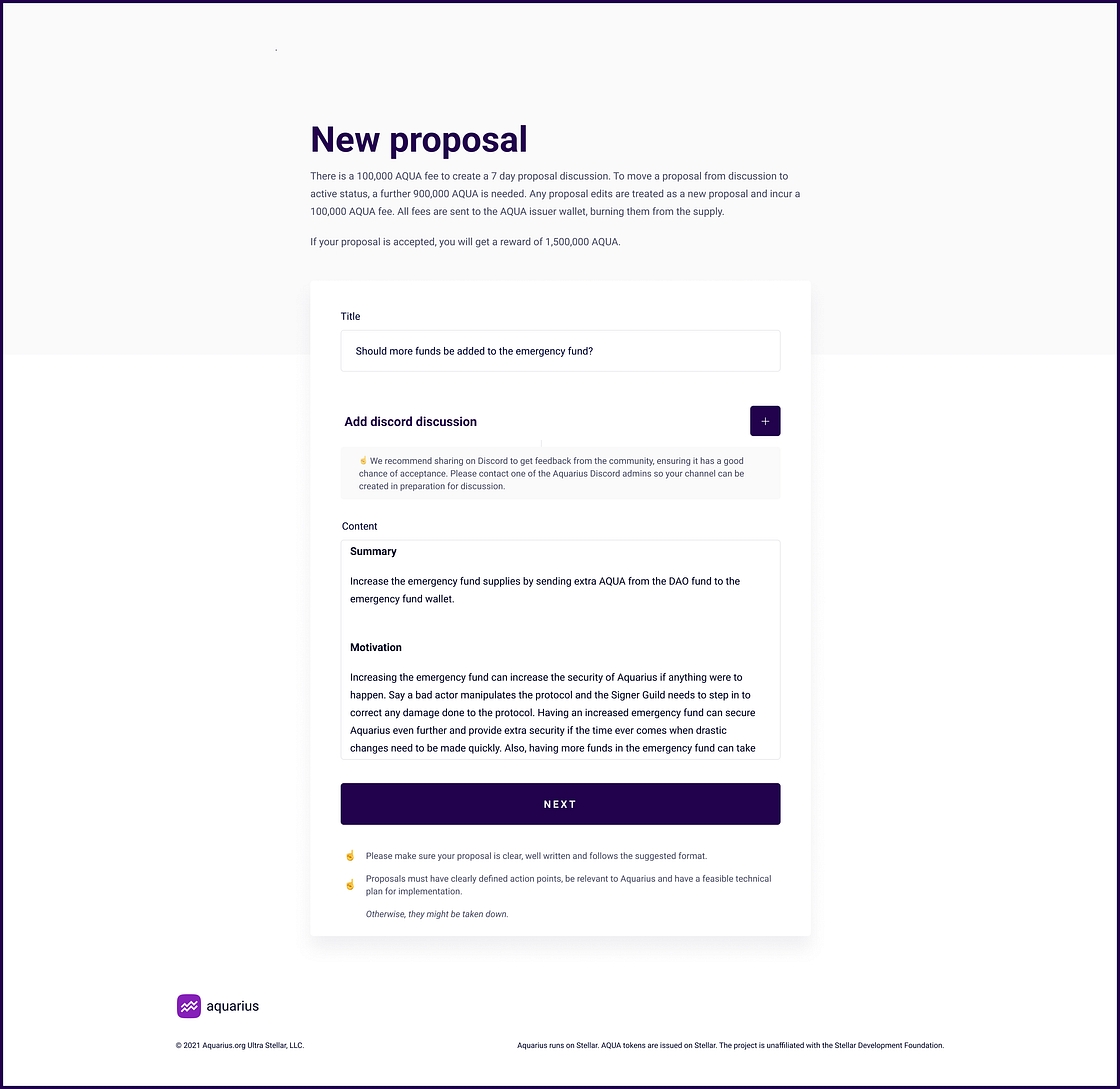 New proposal

There is a 100,000 AQUA fee to create a 7 day proposal discussion. To move a proposal from discussion to active status, a further 900,000 AQUA is needed. Any proposal edits are treated as a new proposal and incur a 100,000 AQUA fee. All fees are sent to the AQUA issuer wallet, burning them from the supply.

If your proposal is accepted, you will get a reward of 1,500,000 AQUA.

Title

Should more funds be added to the emergency fund?

Add discord discussion

+

☝ We recommend sharing on Discord to get feedback from the community, ensuring it has a good chance of acceptance. Please contact one of the Aquarius Discord admins so your channel can be created in preparation for discussion.

Content

Summary

Increase the emergency fund supplies by sending extra AQUA from the DAO fund to the emergency fund wallet.

Motivation

Increasing the emergency fund can increase the security of Aquarius if anything were to happen. Say a bad actor manipulates the protocol and the Signer Guild needs to step in to correct any damage done to the protocol. Having an increased emergency fund can secure Aquarius even further and provide extra security if the time ever comes when drastic changes need to be made quickly. Also, having more funds in the emergency fund can take

NEXT

☝ Please make sure your proposal is clear, well written and follows the suggested format.

☝ Proposals must have clearly defined action points, be relevant to Aquarius and have a feasible technical plan for implementation.

Otherwise, they might be taken down.

aquarius

© 2021 Aquarius.org Ultra Stellar, LLC.

Aquarius runs on Stellar. AQUA tokens are issued on Stellar. The project is unaffiliated with the Stellar Development Foundation.